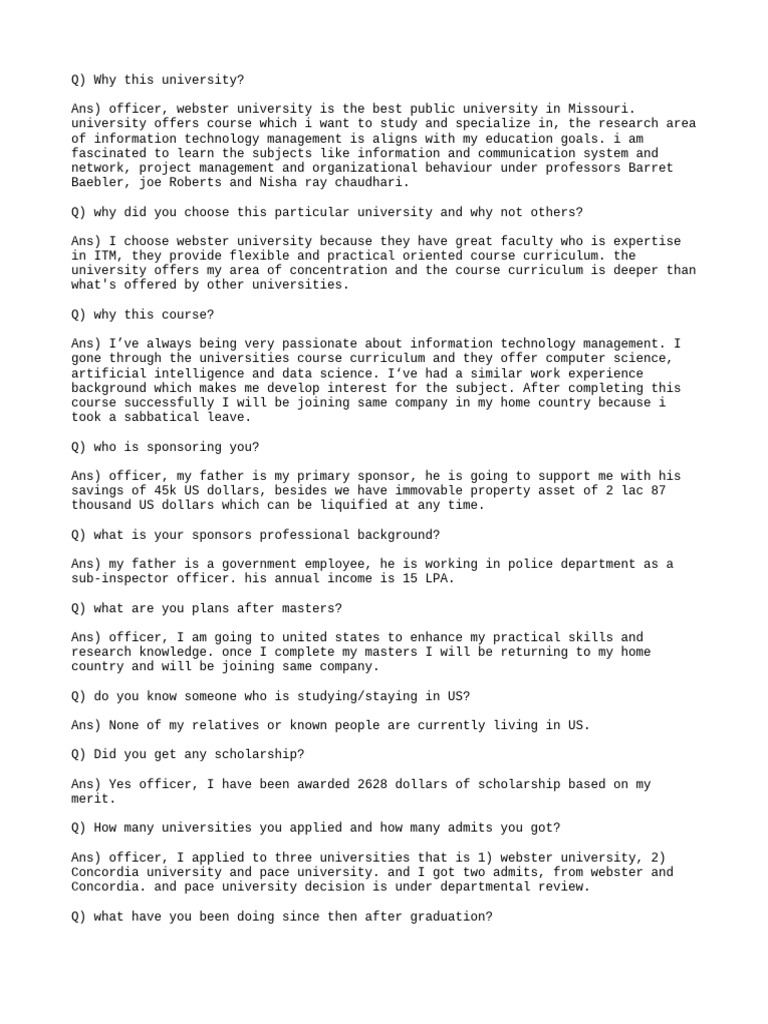 Q) Why this university?

Ans) officer, webster university is the best public university in Missouri. university offers course which i want to study and specialize in, the research area of information technology management is aligns with my education goals. i am fascinated to learn the subjects like information and communication system and network, project management and organizational behaviour under professors Barret Baebler, joe Roberts and Nisha ray chaudhari.

Q) why did you choose this particular university and why not others?

Ans) I choose webster university because they have great faculty who is expertise in ITM, they provide flexible and practical oriented course curriculum. the university offers my area of concentration and the course curriculum is deeper than what's offered by other universities.

Q) why this course?

Ans) I've always being very passionate about information technology management. I gone through the universities course curriculum and they offer computer science, artificial intelligence and data science. I've had a similar work experience background which makes me develop interest for the subject. After completing this course successfully I will be joining same company in my home country because i took a sabbatical leave.

Q) who is sponsoring you?

Ans) officer, my father is my primary sponsor, he is going to support me with his savings of 45k US dollars, besides we have immovable property asset of 2 lac 87 thousand US dollars which can be liquified at any time.

Q) what is your sponsors professional background?

Ans) my father is a government employee, he is working in police department as a sub-inspector officer. his annual income is 15 LPA.

Q) what are you plans after masters?

Ans) officer, I am going to united states to enhance my practical skills and research knowledge. once I complete my masters I will be returning to my home country and will be joining same company.

Q) do you know someone who is studying/staying in US?

Ans) None of my relatives or known people are currently living in US.

Q) Did you get any scholarship?

Ans) Yes officer, I have been awarded 2628 dollars of scholarship based on my merit.

Q) How many universities you applied and how many admits you got?

Ans) officer, I applied to three universities that is 1) webster university, 2) Concordia university and pace university. and I got two admits, from webster and Concordia. and pace university decision is under departmental review.

Q) what have you been doing since then after graduation?